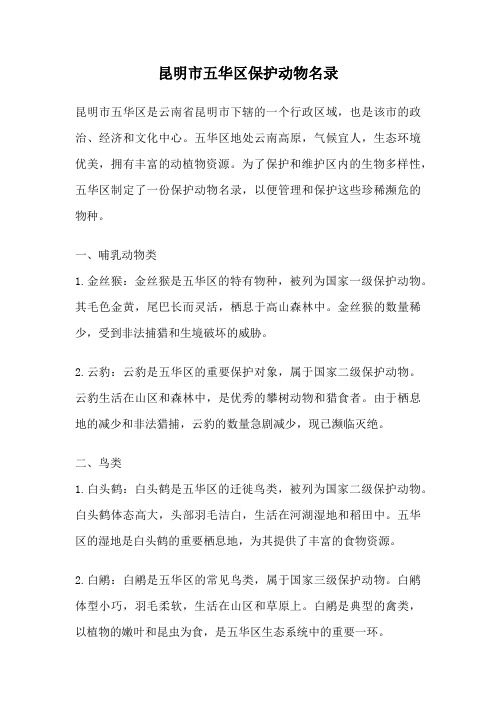 昆明市五华区保护动物名录

昆明市五华区是云南省昆明市下辖的一个行政区域，也是该市的政治、经济和文化中心。五华区地处云南高原，气候宜人，生态环境优美，拥有丰富的动植物资源。为了保护和维护区内的生物多样性，五华区制定了一份保护动物名录，以便管理和保护这些珍稀濒危的物种。

一、哺乳动物类

1.金丝猴：金丝猴是五华区的特有物种，被列为国家一级保护动物。其毛色金黄，尾巴长而灵活，栖息于高山森林中。金丝猴的数量稀少，受到非法捕猎和生境破坏的威胁。

2.云豹：云豹是五华区的重要保护对象，属于国家二级保护动物。云豹生活在山区和森林中，是优秀的攀树动物和猎食者。由于栖息地的减少和非法猎捕，云豹的数量急剧减少，现已濒临灭绝。

二、鸟类

1.白头鹤：白头鹤是五华区的迁徙鸟类，被列为国家二级保护动物。白头鹤体态高大，头部羽毛洁白，生活在河湖湿地和稻田中。五华区的湿地是白头鹤的重要栖息地，为其提供了丰富的食物资源。

2.白鹇：白鹇是五华区的常见鸟类，属于国家三级保护动物。白鹇体型小巧，羽毛柔软，生活在山区和草原上。白鹇是典型的禽类，以植物的嫩叶和昆虫为食，是五华区生态系统中的重要一环。